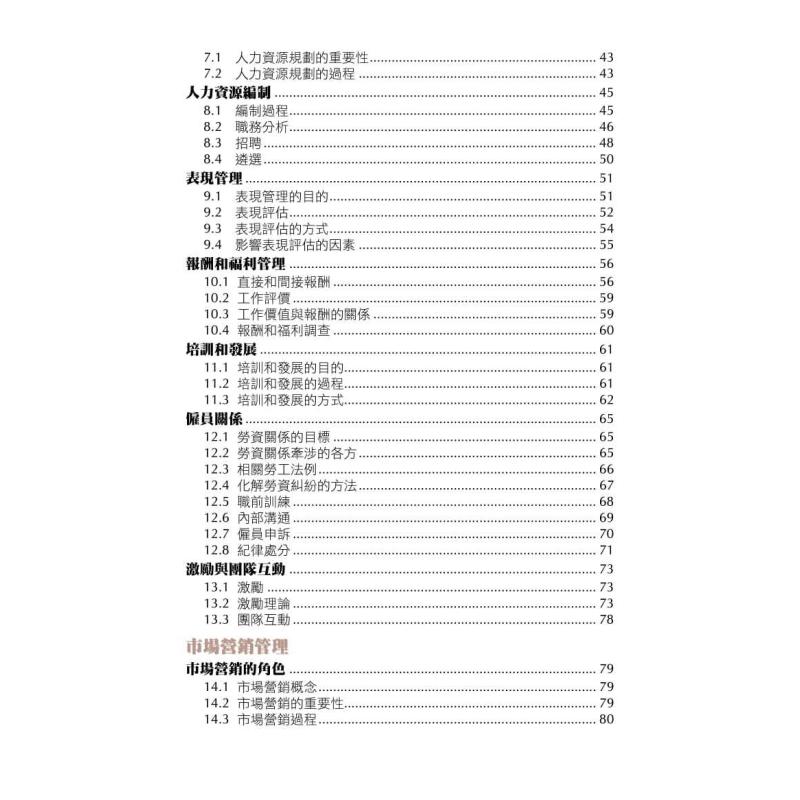 7.1 人力資源規劃的重要性 ........ 43
7.2 人力資源規劃的過程 ........ 43
人力資源編制 ........ 45
8.1 編制過程 ........ 45
8.2 職務分析 ........ 46
8.3 招聘 ........ 48
8.4 遴選 ........ 50
表現管理 ........ 51
9.1 表現管理的目的 ........ 51
9.2 表現評估 ........ 52
9.3 表現評估的方式 ........ 54
9.4 影響表現評估的因素 ........ 55
報酬和福利管理 ........ 56
10.1 直接和間接報酬 ........ 56
10.2 工作評價 ........ 59
10.3 工作價值與報酬的關係 ........ 59
10.4 報酬和福利調查 ........ 60
培訓和發展 ........ 61
11.1 培訓和發展的目的 ........ 61
11.2 培訓和發展的過程 ........ 61
11.3 培訓和發展的方式 ........ 62
僱員關係 ........ 65
12.1 勞資關係的目標 ........ 65
12.2 勞資關係牽涉的各方 ........ 65
12.3 相關勞工法例 ........ 66
12.4 化解勞資糾紛的方法 ........ 67
12.5 職前訓練 ........ 68
12.6 內部溝通 ........ 69
12.7 僱員申訴 ........ 70
12.8 紀律處分 ........ 71
激勵與團隊互動 ........ 73
13.1 激勵 ........ 73
13.2 激勵理論 ........ 73
13.3 團隊互動 ........ 78

市場營銷管理
市場營銷的角色 ........ 79
14.1 市場營銷概念 ........ 79
14.2 市場營銷的重要性 ........ 79
14.3 市場營銷過程 ........ 80